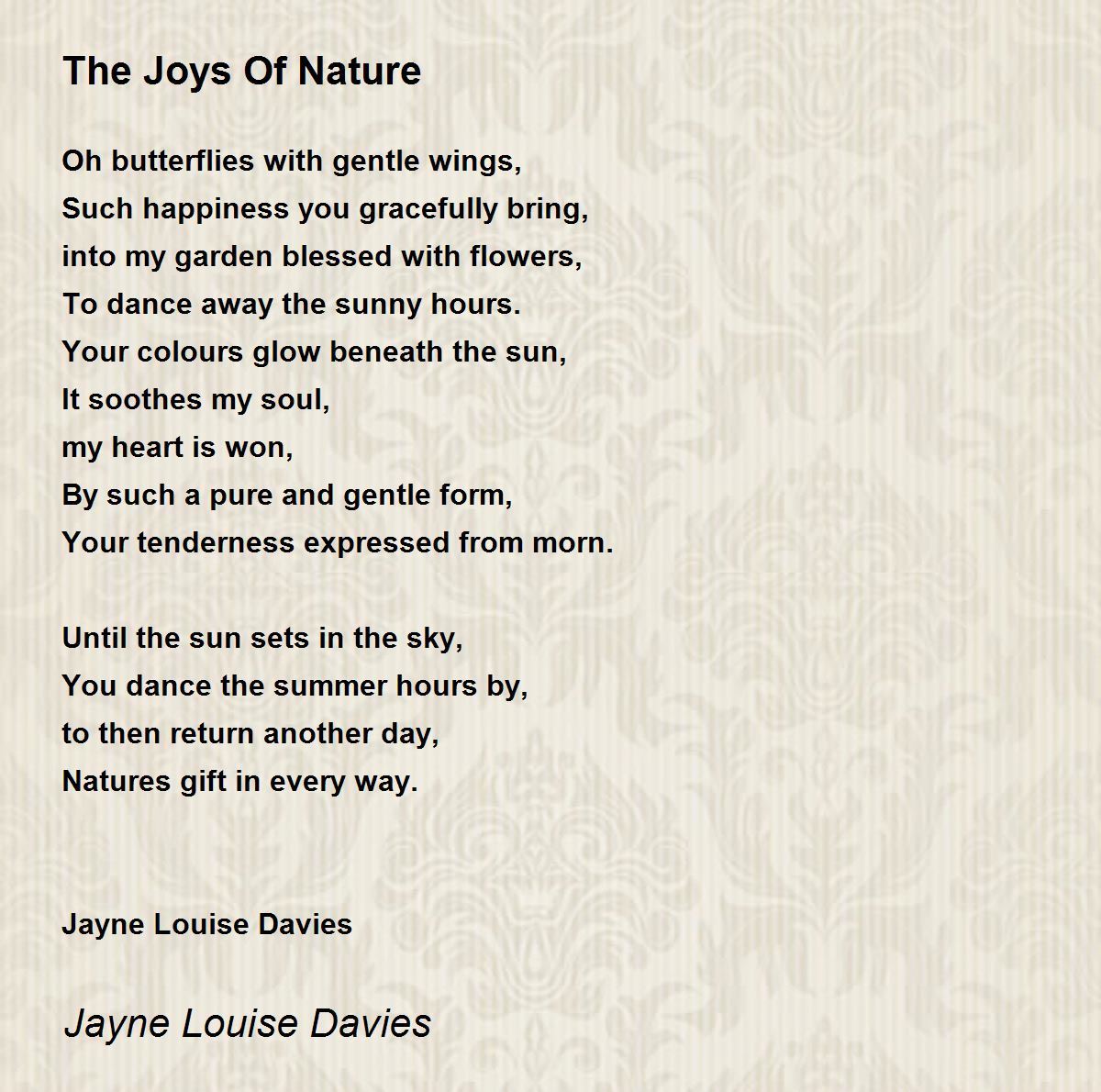 The Joys Of Nature

Oh butterflies with gentle wings,
Such happiness you gracefully bring,
into my garden blessed with flowers,
To dance away the sunny hours.
Your colours glow beneath the sun,
It soothes my soul,
my heart is won,
By such a pure and gentle form,
Your tenderness expressed from morn.

Until the sun sets in the sky,
You dance the summer hours by,
to then return another day,
Natures gift in every way.

Jayne Louise Davies

Jayne Louise Davies